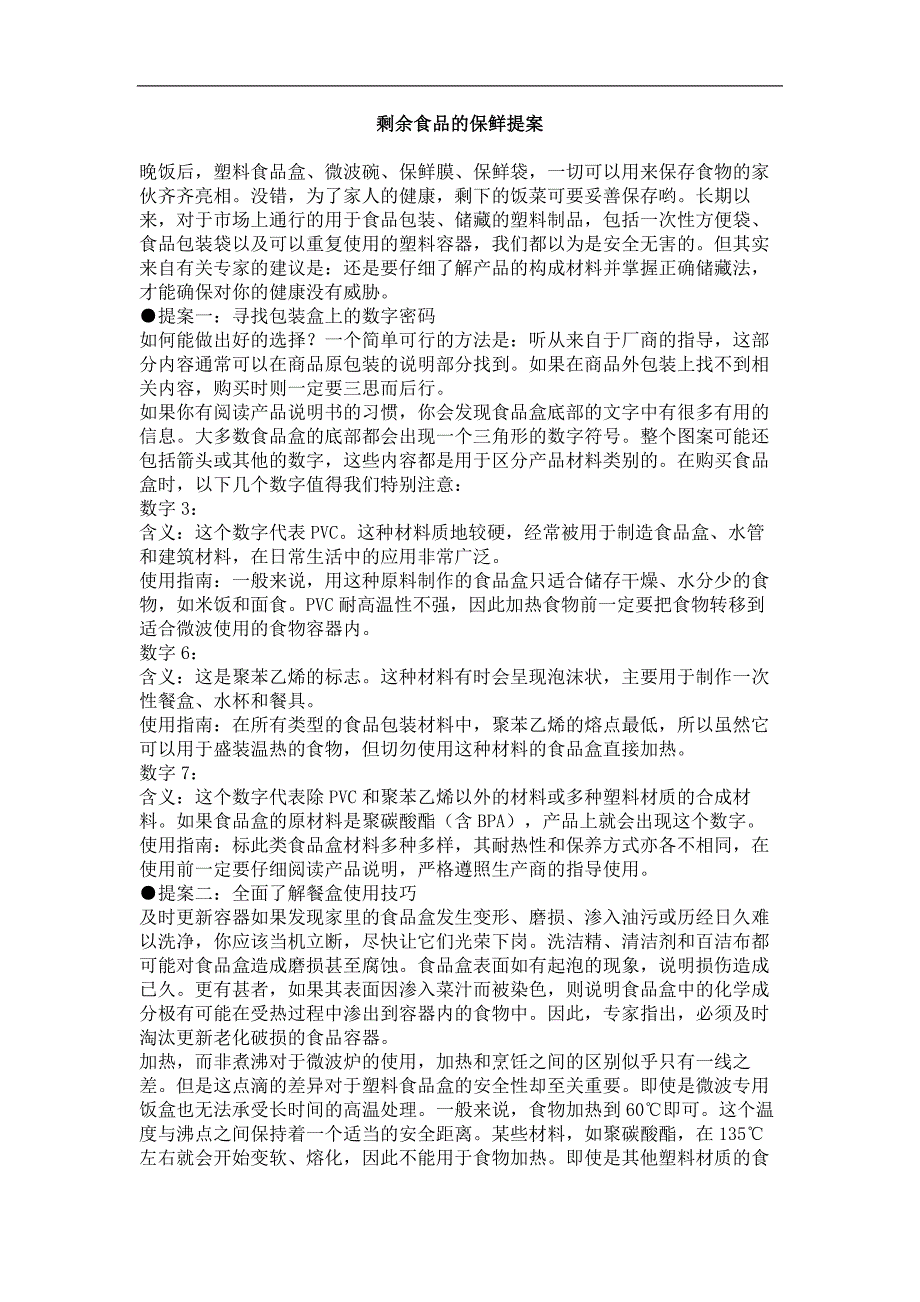 剩余食品的保鲜提案

晚饭后，塑料食品盒、微波碗、保鲜膜、保鲜袋，一切可以用来保存食物的家伙齐齐亮相。没错，为了家人的健康，剩下的饭菜可要妥善保存哟。长期以来，对于市场上通行的用于食品包装、储藏的塑料制品，包括一次性方便袋、食品包装袋以及可以重复使用的塑料容器，我们都以为是安全无害的。但其实来自有关专家的建议是：还是要仔细了解产品的构成材料并掌握正确储藏法，才能确保对你的健康没有威胁。
●提案一：寻找包装盒上的数字密码
如何能做出好的选择？一个简单可行的方法是：听从来自于厂商的指导，这部分内容通常可以在商品原包装的说明部分找到。如果在商品外包装上找不到相关内容，购买时则一定要三思而后行。
如果你有阅读产品说明书的习惯，你会发现食品盒底部的文字中有很多有用的信息。大多数食品盒的底部都会出现一个三角形的数字符号。整个图案可能还包括箭头或其他的数字，这些内容都是用于区分产品材料类别的。在购买食品盒时，以下几个数字值得我们特别注意：
数字 3：
含义：这个数字代表 PVC。这种材料质地较硬，经常被用于制造食品盒、水管和建筑材料，在日常生活中的应用非常广泛。
使用指南：一般来说，用这种原料制作的食品盒只适合储存干燥、水分少的食物，如米饭和面食。PVC 耐高温性不强，因此加热食物前一定要把食物转移到适合微波使用的食物容器内。
数字 6：
含义：这是聚苯乙烯的标志。这种材料有时会呈现泡沫状，主要用于制作一次性餐盒、水杯和餐具。
使用指南：在所有类型的食品包装材料中，聚苯乙烯的熔点最低，所以虽然它可以用于盛装温热的食物，但切勿使用这种材料的食品盒直接加热。
数字 7：
含义：这个数字代表除 PVC 和聚苯乙烯以外的材料或多种塑料材质的合成材料。如果食品盒的原材料是聚碳酸酯（含 BPA），产品上就会出现这个数字。
使用指南：标此类食品盒材料多种多样，其耐热性和保养方式亦各不相同，在使用前一定要仔细阅读产品说明，严格遵照生产商的指导使用。
●提案二：全面了解餐盒使用技巧
及时更新容器如果发现家里的食品盒发生变形、磨损、渗入油污或历经日久难以洗净，你应该当机立断，尽快让它们光荣下岗。洗洁精、清洁剂和百洁布都可能对食品盒造成磨损甚至腐蚀。食品盒表面如有起泡的现象，说明损伤造成已久。更有甚者，如果其表面因渗入菜汁而被染色，则说明食品盒中的化学成分极有可能在受热过程中渗出到容器内的食物中。因此，专家指出，必须及时淘汰更新老化破损的食品容器。
加热，而非煮沸对于微波炉的使用，加热和烹饪之间的区别似乎只有一线之差。但是这点滴的差异对于塑料食品盒的安全性却至关重要。即使是微波专用饭盒也无法承受长时间的高温处理。一般来说，食物加热到 60℃即可。这个温度与沸点之间保持着一个适当的安全距离。某些材料，如聚碳酸酯，在 135℃左右就会开始变软、熔化，因此不能用于食物加热。即使是其他塑料材质的食